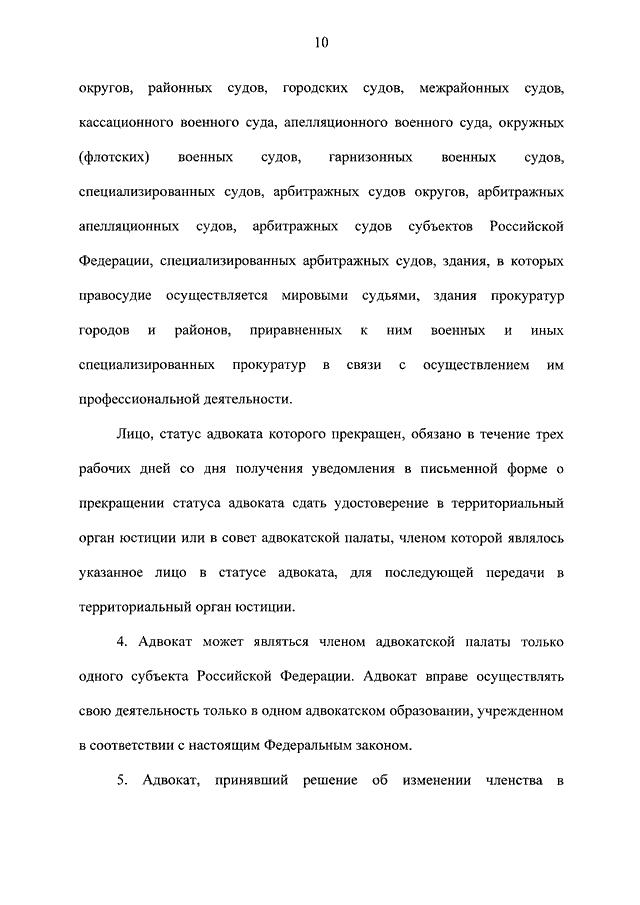 10

округов, районных судов, городских судов, межрайонных судов, кассационного военного суда, апелляционного военного суда, окружных (флотских) военных судов, гарнизонных военных судов, специализированных судов, арбитражных судов округов, арбитражных апелляционных судов, арбитражных судов субъектов Российской Федерации, специализированных арбитражных судов, здания, в которых правосудие осуществляется мировыми судьями, здания прокуратур городов и районов, приравненных к ним военных и иных специализированных прокуратур в связи с осуществлением им профессиональной деятельности.

Лицо, статус адвоката которого прекращен, обязано в течение трех рабочих дней со дня получения уведомления в письменной форме о прекращении статуса адвоката сдать удостоверение в территориальный орган юстиции или в совет адвокатской палаты, членом которой являлось указанное лицо в статусе адвоката, для последующей передачи в территориальный орган юстиции.

4. Адвокат может являться членом адвокатской палаты только одного субъекта Российской Федерации. Адвокат вправе осуществлять свою деятельность только в одном адвокатском образовании, учрежденном в соответствии с настоящим Федеральным законом.

5. Адвокат, принявший решение об изменении членства в